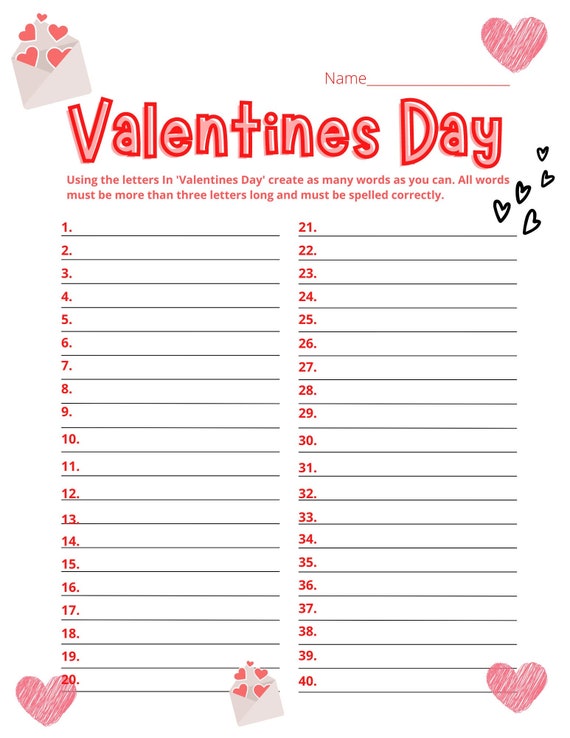 Name____________________

Valentines Day

Using the letters In 'Valentines Day' create as many words as you can. All words must be more than three letters long and must be spelled correctly.

1.
2.
3.
4.
5.
6.
7.
8.
9.
10.
11.
12.
13.
14.
15.
16.
17.
18.
19.
20.

21.
22.
23.
24.
25.
26.
27.
28.
29.
30.
31.
32.
33.
34.
35.
36.
37.
38.
39.
40.